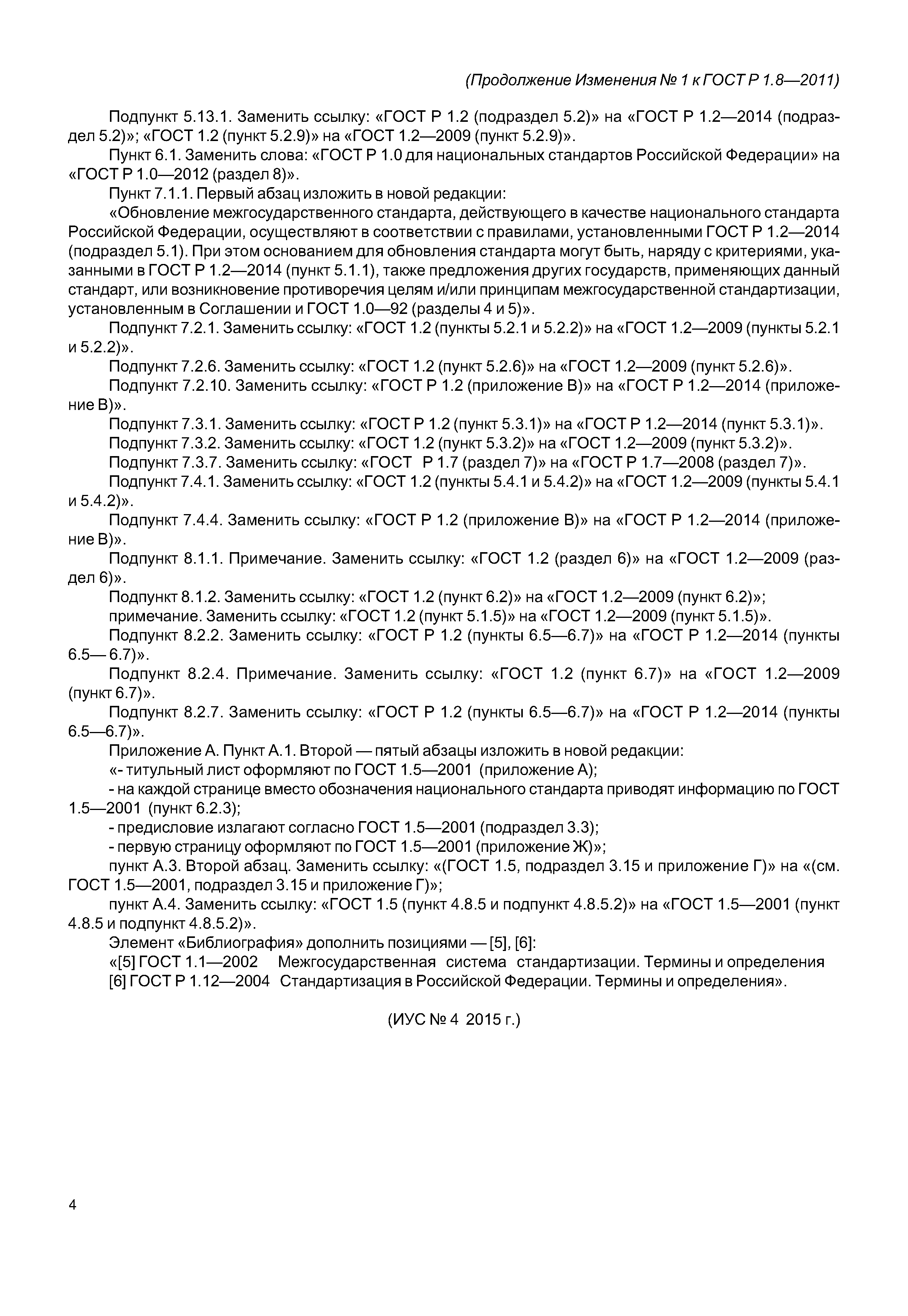 (Продолжение Изменения № 1 к ГОСТ Р 1.8—2011)

Подпункт 5.13.1. Заменить ссылку: «ГОСТ Р 1.2 (подраздел 5.2)» на «ГОСТ Р 1.2—2014 (подраздел 5.2)»; «ГОСТ 1.2 (пункт 5.2.9)» на «ГОСТ 1.2—2009 (пункт 5.2.9)».

Пункт 6.1. Заменить слова: «ГОСТ Р 1.0 для национальных стандартов Российской Федерации» на «ГОСТ Р 1.0—2012 (раздел 8)».

Пункт 7.1.1. Первый абзац изложить в новой редакции:

«Обновление межгосударственного стандарта, действующего в качестве национального стандарта Российской Федерации, осуществляют в соответствии с правилами, установленными ГОСТ Р 1.2—2014 (подраздел 5.1). При этом основанием для обновления стандарта могут быть, наряду с критериями, указанными в ГОСТ Р 1.2—2014 (пункт 5.1.1), также предложения других государств, применяющих данный стандарт, или возникновение противоречия целям и/или принципам межгосударственной стандартизации, установленным в Соглашении и ГОСТ 1.0—92 (разделы 4 и 5)».

Подпункт 7.2.1. Заменить ссылку: «ГОСТ 1.2 (пункты 5.2.1 и 5.2.2)» на «ГОСТ 1.2—2009 (пункты 5.2.1 и 5.2.2)».

Подпункт 7.2.6. Заменить ссылку: «ГОСТ 1.2 (пункт 5.2.6)» на «ГОСТ 1.2—2009 (пункт 5.2.6)».

Подпункт 7.2.10. Заменить ссылку: «ГОСТ Р 1.2 (приложение В)» на «ГОСТ Р 1.2—2014 (приложение В)».

Подпункт 7.3.1. Заменить ссылку: «ГОСТ Р 1.2 (пункт 5.3.1)» на «ГОСТ Р 1.2—2014 (пункт 5.3.1)».

Подпункт 7.3.2. Заменить ссылку: «ГОСТ 1.2 (пункт 5.3.2)» на «ГОСТ 1.2—2009 (пункт 5.3.2)».

Подпункт 7.3.7. Заменить ссылку: «ГОСТ Р 1.7 (раздел 7)» на «ГОСТ Р 1.7—2008 (раздел 7)».

Подпункт 7.4.1. Заменить ссылку: «ГОСТ 1.2 (пункты 5.4.1 и 5.4.2)» на «ГОСТ 1.2—2009 (пункты 5.4.1 и 5.4.2)».

Подпункт 7.4.4. Заменить ссылку: «ГОСТ Р 1.2 (приложение В)» на «ГОСТ Р 1.2—2014 (приложение В)».

Подпункт 8.1.1. Примечание. Заменить ссылку: «ГОСТ 1.2 (раздел 6)» на «ГОСТ 1.2—2009 (раздел 6)».

Подпункт 8.1.2. Заменить ссылку: «ГОСТ 1.2 (пункт 6.2)» на «ГОСТ 1.2—2009 (пункт 6.2)»;

примечание. Заменить ссылку: «ГОСТ 1.2 (пункт 5.1.5)» на «ГОСТ 1.2—2009 (пункт 5.1.5)».

Подпункт 8.2.2. Заменить ссылку: «ГОСТ Р 1.2 (пункты 6.5—6.7)» на «ГОСТ Р 1.2—2014 (пункты 6.5— 6.7)».

Подпункт 8.2.4. Примечание. Заменить ссылку: «ГОСТ 1.2 (пункт 6.7)» на «ГОСТ 1.2—2009 (пункт 6.7)».

Подпункт 8.2.7. Заменить ссылку: «ГОСТ Р 1.2 (пункты 6.5—6.7)» на «ГОСТ Р 1.2—2014 (пункты 6.5—6.7)».

Приложение А. Пункт А.1. Второй — пятый абзацы изложить в новой редакции:

«- титульный лист оформляют по ГОСТ 1.5—2001 (приложение А);

- на каждой странице вместо обозначения национального стандарта приводят информацию по ГОСТ 1.5—2001 (пункт 6.2.3);

- предисловие излагают согласно ГОСТ 1.5—2001 (подраздел 3.3);

- первую страницу оформляют по ГОСТ 1.5—2001 (приложение Ж)»;

пункт А.3. Второй абзац. Заменить ссылку: «(ГОСТ 1.5, подраздел 3.15 и приложение Г)» на «(см. ГОСТ 1.5—2001, подраздел 3.15 и приложение Г)»;

пункт А.4. Заменить ссылку: «ГОСТ 1.5 (пункт 4.8.5 и подпункт 4.8.5.2)» на «ГОСТ 1.5—2001 (пункт 4.8.5 и подпункт 4.8.5.2)».

Элемент «Библиография» дополнить позициями — [5], [6]:

«[5] ГОСТ 1.1—2002 Межгосударственная система стандартизации. Термины и определения

[6] ГОСТ Р 1.12—2004 Стандартизация в Российской Федерации. Термины и определения».

(ИУС № 4 2015 г.)

4